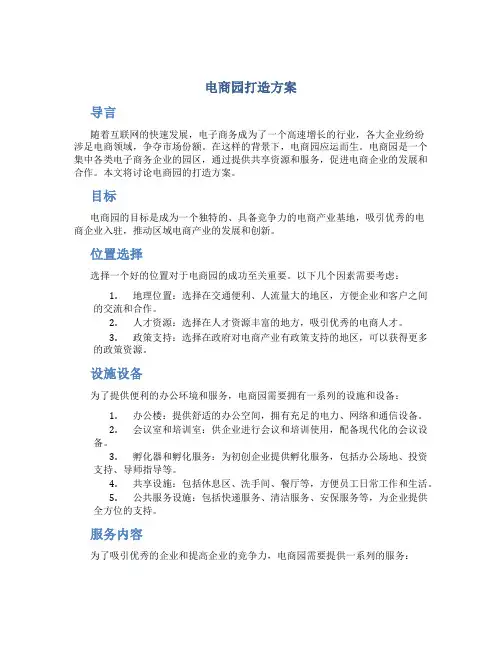 电商园打造方案

导言

随着互联网的快速发展，电子商务成为了一个高速增长的行业，各大企业纷纷涉足电商领域，争夺市场份额。在这样的背景下，电商园应运而生。电商园是一个集中各类电子商务企业的园区，通过提供共享资源和服务，促进电商企业的发展和合作。本文将讨论电商园的打造方案。

目标

电商园的目标是成为一个独特的、具备竞争力的电商产业基地，吸引优秀的电商企业入驻，推动区域电商产业的发展和创新。

位置选择

选择一个好的位置对于电商园的成功至关重要。以下几个因素需要考虑：

1. 地理位置：选择在交通便利、人流量大的地区，方便企业和客户之间的交流和合作。
2. 人才资源：选择在人才资源丰富的地方，吸引优秀的电商人才。
3. 政策支持：选择在政府对电商产业有政策支持的地区，可以获得更多的政策资源。

设施设备

为了提供便利的办公环境和服务，电商园需要拥有一系列的设施和设备：

1. 办公楼：提供舒适的办公空间，拥有充足的电力、网络和通信设备。
2. 会议室和培训室：供企业进行会议和培训使用，配备现代化的会议设备。
3. 孵化器和孵化服务：为初创企业提供孵化服务，包括办公场地、投资支持、导师指导等。
4. 共享设施：包括休息区、洗手间、餐厅等，方便员工日常工作和生活。
5. 公共服务设施：包括快递服务、清洁服务、安保服务等，为企业提供全方位的支持。

服务内容

为了吸引优秀的企业和提高企业的竞争力，电商园需要提供一系列的服务：